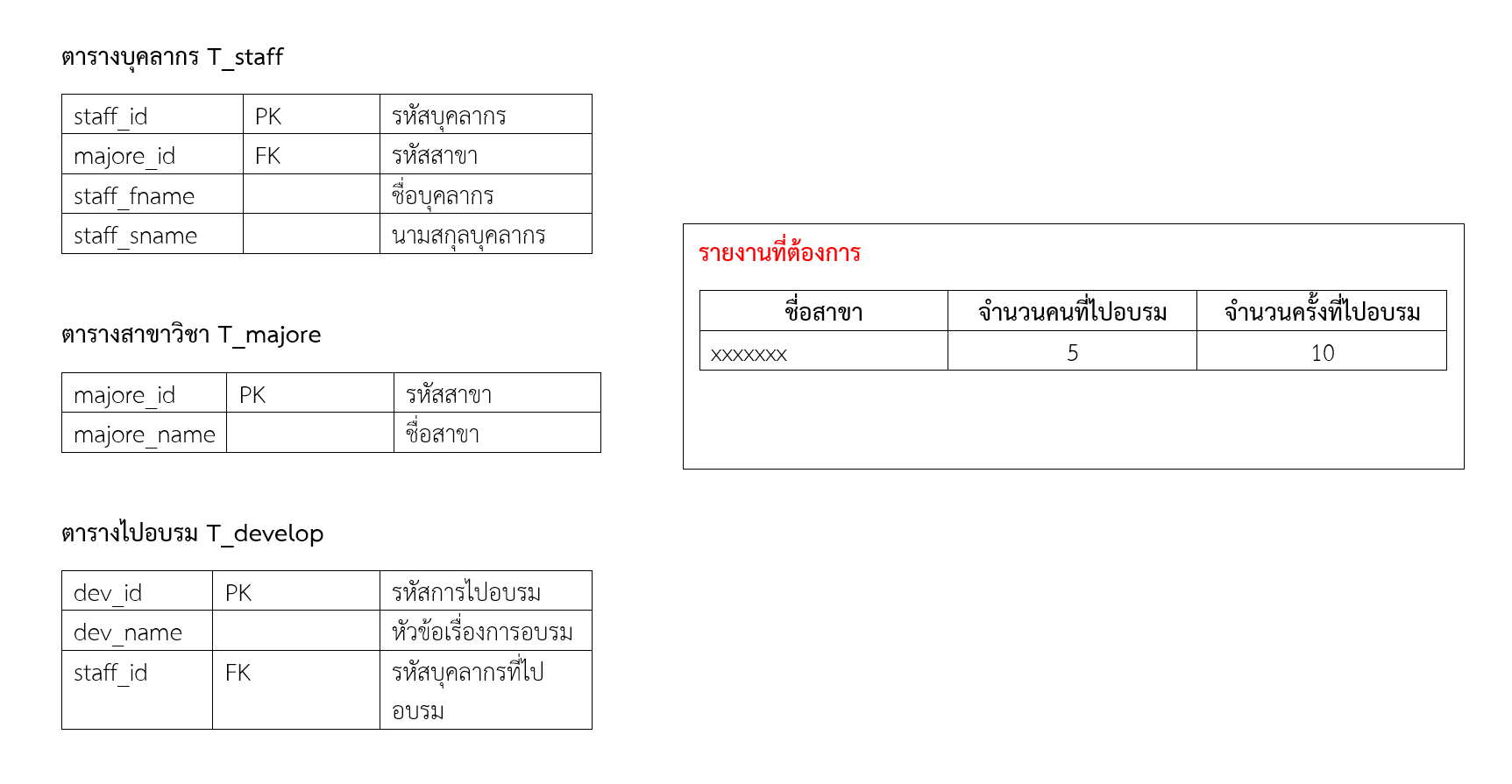 ตารางบุคลากร T_staff

| staff_id | PK | รหัสบุคลากร |
|---|---|---|
| majore_id | FK | รหัสสาขา |
| staff_fname | | ชื่อบุคลากร |
| staff_sname | | นามสกุลบุคลากร |

ตารางสาขาวิชา T_majore

| majore_id | PK | รหัสสาขา |
|---|---|---|
| majore_name | | ชื่อสาขา |

ตารางไปอบรม T_develop

| dev_id | PK | รหัสการไปอบรม |
|---|---|---|
| dev_name | | หัวข้อเรื่องการอบรม |
| staff_id | FK | รหัสบุคลากรที่ไปอบรม |

รายงานที่ต้องการ

| ชื่อสาขา | จำนวนคนที่ไปอบรม | จำนวนครั้งที่ไปอบรม |
|---|---|---|
| xxxxxxx | 5 | 10 |